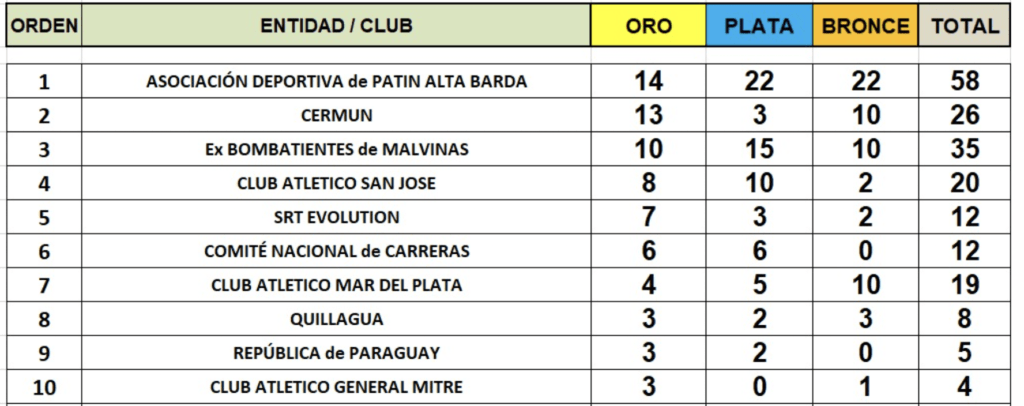 | ORDEN | ENTIDAD / CLUB | ORO | PLATA | BRONCE | TOTAL |
|---|---|---|---|---|---|
| 1 | ASOCIACIÓN DEPORTIVA de PATIN ALTA BARDA | 14 | 22 | 22 | 58 |
| 2 | CERMUN | 13 | 3 | 10 | 26 |
| 3 | Ex BOMBATIENTES de MALVINAS | 10 | 15 | 10 | 35 |
| 4 | CLUB ATLETICO SAN JOSE | 8 | 10 | 2 | 20 |
| 5 | SRT EVOLUTION | 7 | 3 | 2 | 12 |
| 6 | COMITÉ NACIONAL de CARRERAS | 6 | 6 | 0 | 12 |
| 7 | CLUB ATLETICO MAR DEL PLATA | 4 | 5 | 10 | 19 |
| 8 | QUILLAGUA | 3 | 2 | 3 | 8 |
| 9 | REPÚBLICA de PARAGUAY | 3 | 2 | 0 | 5 |
| 10 | CLUB ATLETICO GENERAL MITRE | 3 | 0 | 1 | 4 |